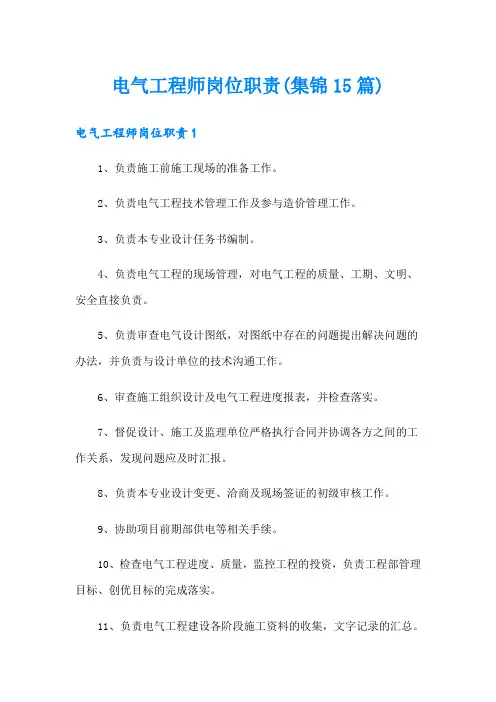 电气工程师岗位职责(集锦15篇)

电气工程师岗位职责1

1、负责施工前施工现场的准备工作。

2、负责电气工程技术管理工作及参与造价管理工作。

3、负责本专业设计任务书编制。

4、负责电气工程的现场管理，对电气工程的质量、工期、文明、安全直接负责。

5、负责审查电气设计图纸，对图纸中存在的问题提出解决问题的办法，并负责与设计单位的技术沟通工作。

6、审查施工组织设计及电气工程进度报表，并检查落实。

7、督促设计、施工及监理单位严格执行合同并协调各方之间的工作关系，发现问题应及时汇报。

8、负责本专业设计变更、洽商及现场签证的初级审核工作。

9、协助项目前期部供电等相关手续。

10、检查电气工程进度、质量，监控工程的投资，负责工程部管理目标、创优目标的完成落实。

11、负责电气工程建设各阶段施工资料的收集，文字记录的汇总。